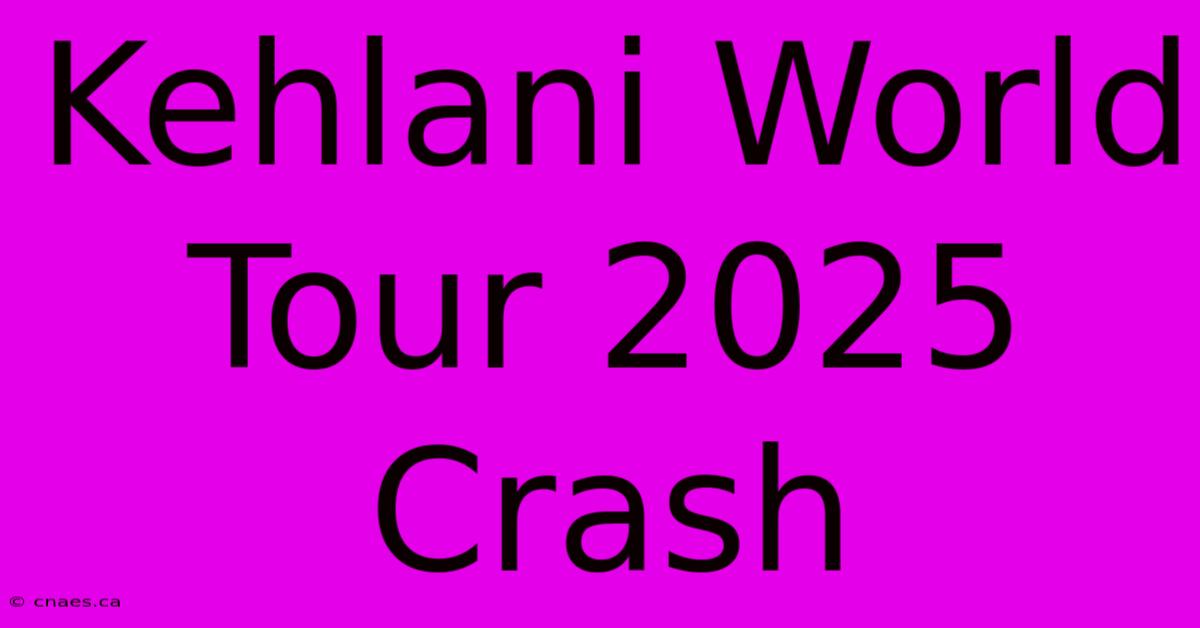 Kehlani World Tour 2025 Crash

© cnaes.ca